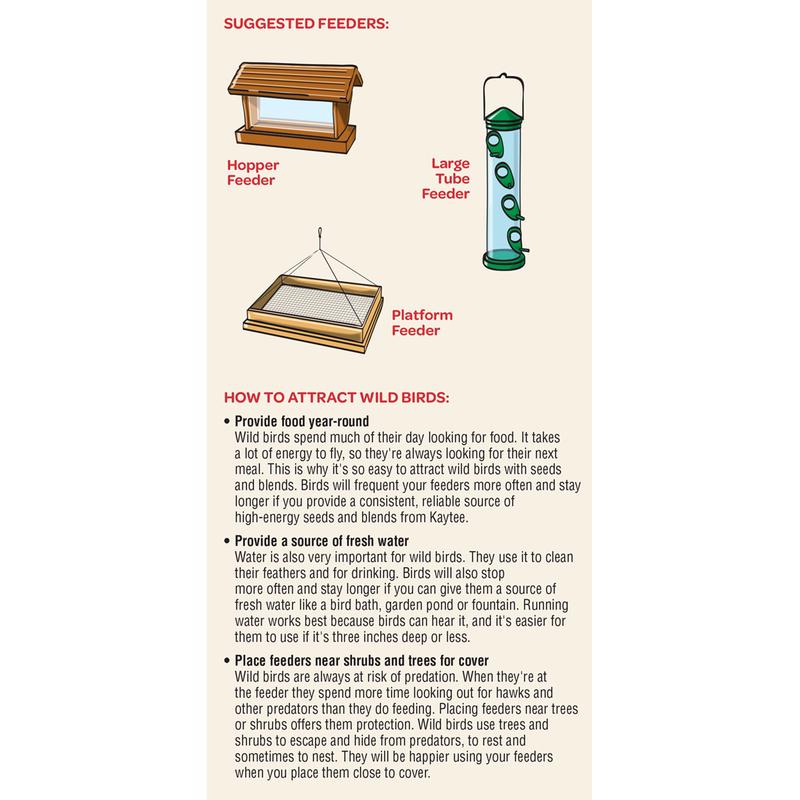 SUGGESTED FEEDERS:

Hopper Feeder

Large Tube Feeder

Platform Feeder

HOW TO ATTRACT WILD BIRDS:

• Provide food year-round
Wild birds spend much of their day looking for food. It takes a lot of energy to fly, so they're always looking for their next meal. This is why it's so easy to attract wild birds with seeds and blends. Birds will frequent your feeders more often and stay longer if you provide a consistent, reliable source of high-energy seeds and blends from Kaytee.

• Provide a source of fresh water
Water is also very important for wild birds. They use it to clean their feathers and for drinking. Birds will also stop more often and stay longer if you can give them a source of fresh water like a bird bath, garden pond or fountain. Running water works best because birds can hear it, and it's easier for them to use if it's three inches deep or less.

• Place feeders near shrubs and trees for cover
Wild birds are always at risk of predation. When they're at the feeder they spend more time looking out for hawks and other predators than they do feeding. Placing feeders near trees or shrubs offers them protection. Wild birds use trees and shrubs to escape and hide from predators, to rest and sometimes to nest. They will be happier using your feeders when you place them close to cover.